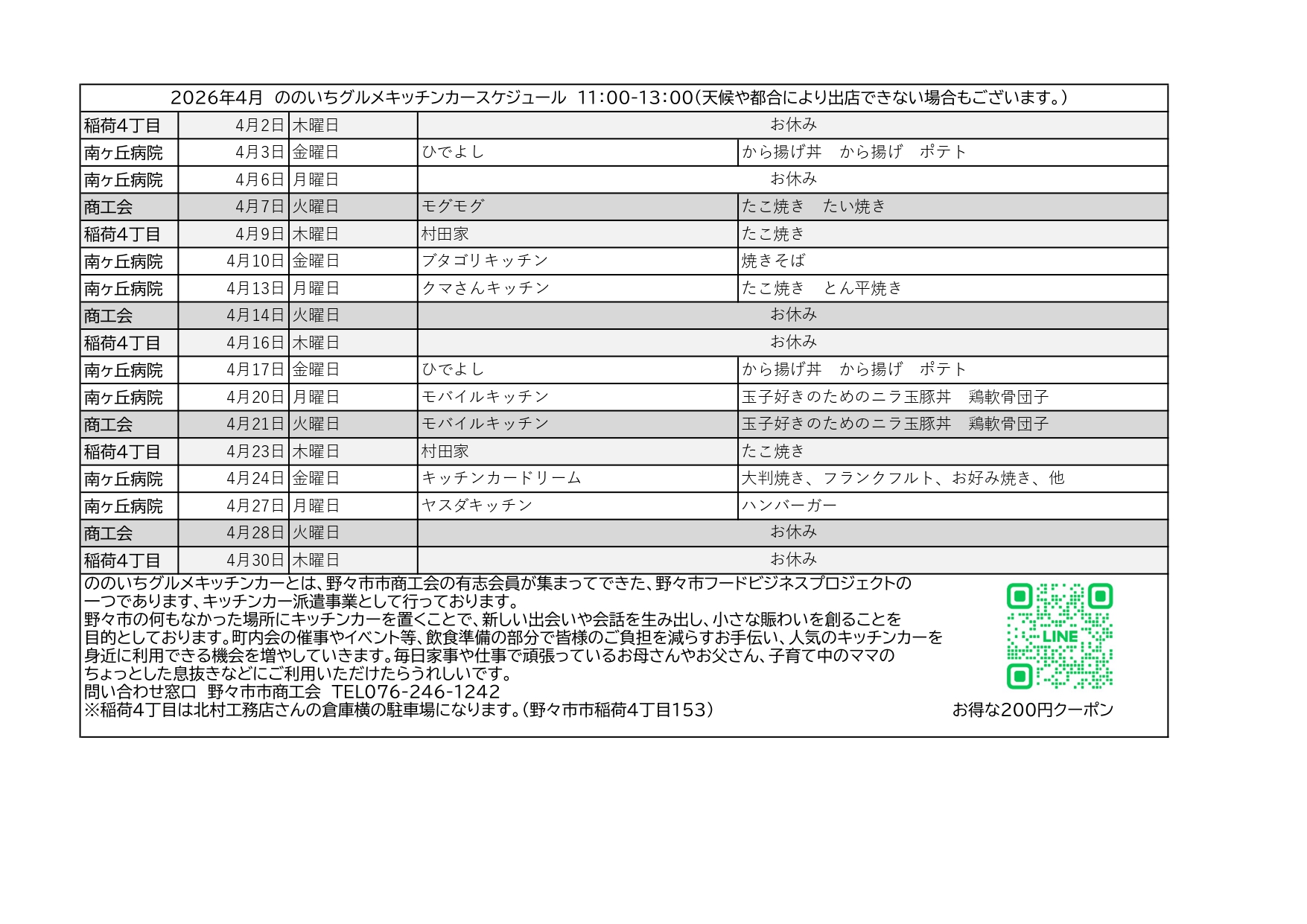 2026年4月 ののいちグルメキッチンカースケジュール 11:00-13:00(天候や都合により出店できない場合もございます。)

| | | | | |
|---|---|---|---|---|
| 稲荷4丁目 | 4月2日 | 木曜日 | お休み | |
| 南ヶ丘病院 | 4月3日 | 金曜日 | ひでよし | から揚げ丼　から揚げ　ポテト |
| 南ヶ丘病院 | 4月6日 | 月曜日 | お休み | |
| 商工会 | 4月7日 | 火曜日 | モグモグ | たこ焼き　たい焼き |
| 稲荷4丁目 | 4月9日 | 木曜日 | 村田家 | たこ焼き |
| 南ヶ丘病院 | 4月10日 | 金曜日 | ブタゴリキッチン | 焼きそば |
| 南ヶ丘病院 | 4月13日 | 月曜日 | クマさんキッチン | たこ焼き　とん平焼き |
| 商工会 | 4月14日 | 火曜日 | お休み | |
| 稲荷4丁目 | 4月16日 | 木曜日 | お休み | |
| 南ヶ丘病院 | 4月17日 | 金曜日 | ひでよし | から揚げ丼　から揚げ　ポテト |
| 南ヶ丘病院 | 4月20日 | 月曜日 | モバイルキッチン | 玉子好きのためのニラ玉豚丼　鶏軟骨団子 |
| 商工会 | 4月21日 | 火曜日 | モバイルキッチン | 玉子好きのためのニラ玉豚丼　鶏軟骨団子 |
| 稲荷4丁目 | 4月23日 | 木曜日 | 村田家 | たこ焼き |
| 南ヶ丘病院 | 4月24日 | 金曜日 | キッチンカードリーム | 大判焼き、フランクフルト、お好み焼き、他 |
| 南ヶ丘病院 | 4月27日 | 月曜日 | ヤスダキッチン | ハンバーガー |
| 商工会 | 4月28日 | 火曜日 | お休み | |
| 稲荷4丁目 | 4月30日 | 木曜日 | お休み | |

ののいちグルメキッチンカーとは、野々市市商工会の有志会員が集まってできた、野々市フードビジネスプロジェクトの一つであります、キッチンカー派遣事業として行っております。
野々市の何もなかった場所にキッチンカーを置くことで、新しい出会いや会話を生み出し、小さな賑わいを創ることを目的としております。町内会の催事やイベント等、飲食準備の部分で皆様のご負担を減らすお手伝い、人気のキッチンカーを身近に利用できる機会を増やしていきます。毎日家事や仕事で頑張っているお母さんやお父さん、子育て中のママのちょっとした息抜きなどにご利用いただけたらうれしいです。
問い合わせ窓口 野々市市商工会 TEL076-246-1242
※稲荷4丁目は北村工務店さんの倉庫横の駐車場になります。(野々市市稲荷4丁目153)

LINE
お得な200円クーポン